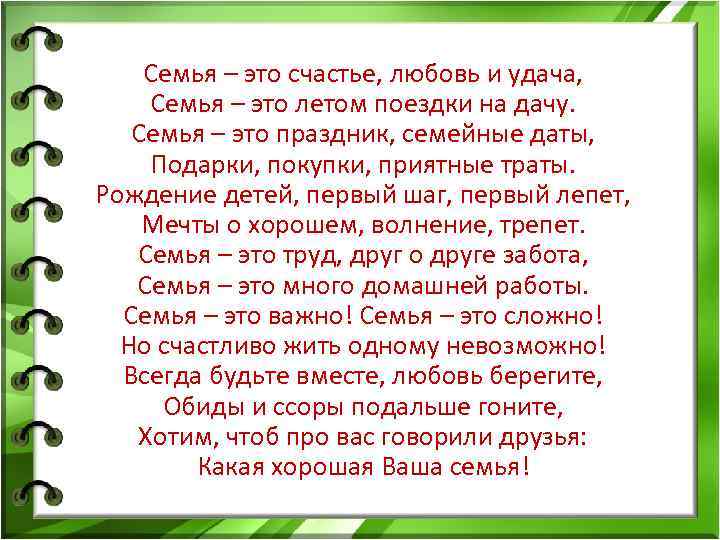 Семья – это счастье, любовь и удача,
Семья – это летом поездки на дачу.
Семья – это праздник, семейные даты,
Подарки, покупки, приятные траты.
Рождение детей, первый шаг, первый лепет,
Мечты о хорошем, волнение, трепет.
Семья – это труд, друг о друге забота,
Семья – это много домашней работы.
Семья – это важно! Семья – это сложно!
Но счастливо жить одному невозможно!
Всегда будьте вместе, любовь берегите,
Обиды и ссоры подальше гоните,
Хотим, чтоб про вас говорили друзья:
Какая хорошая Ваша семья!